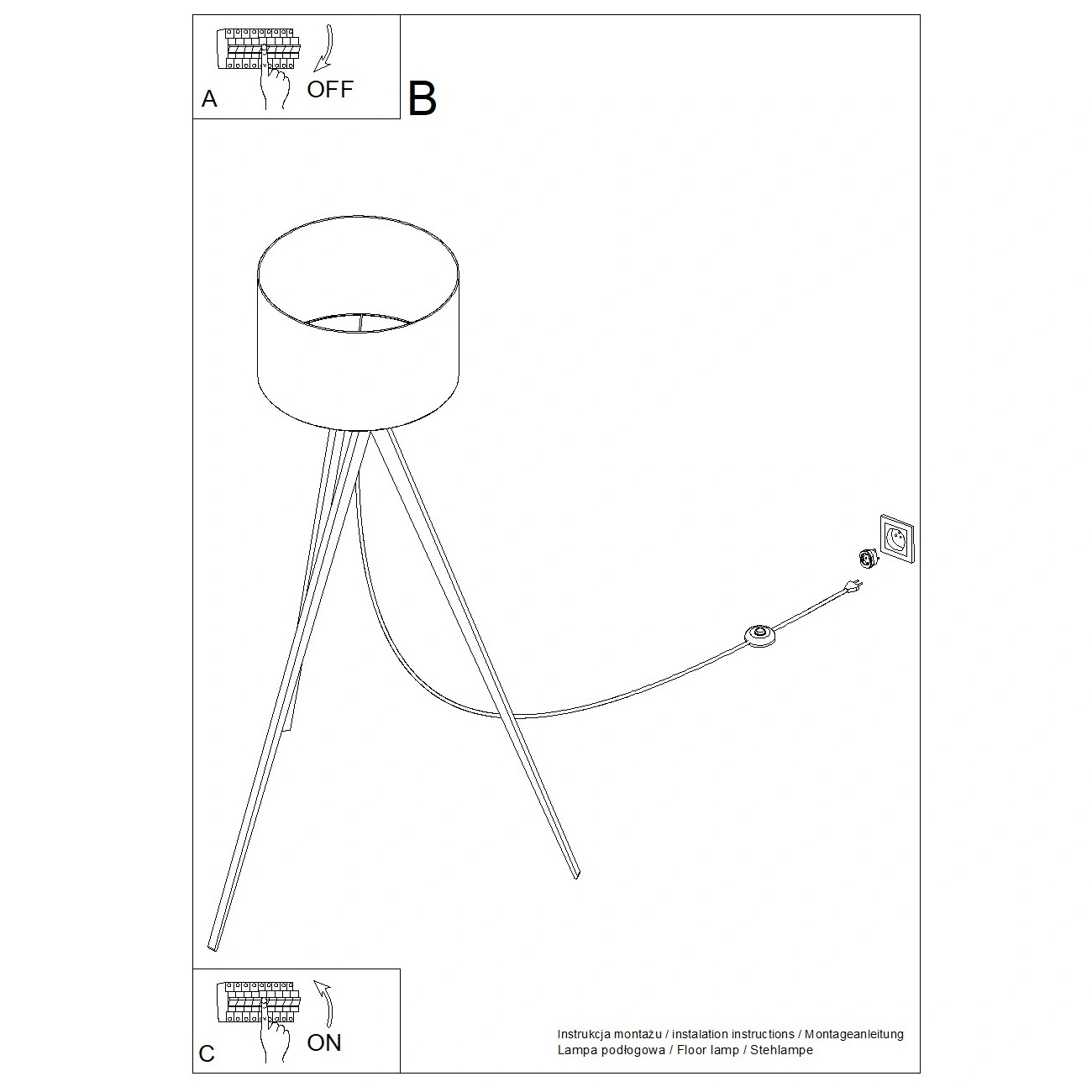 A
OFF
B
C
ON
Instrukcja montażu / instalation instructions / Montageanleitung
Lampa podłogowa / Floor lamp / Stehlampe